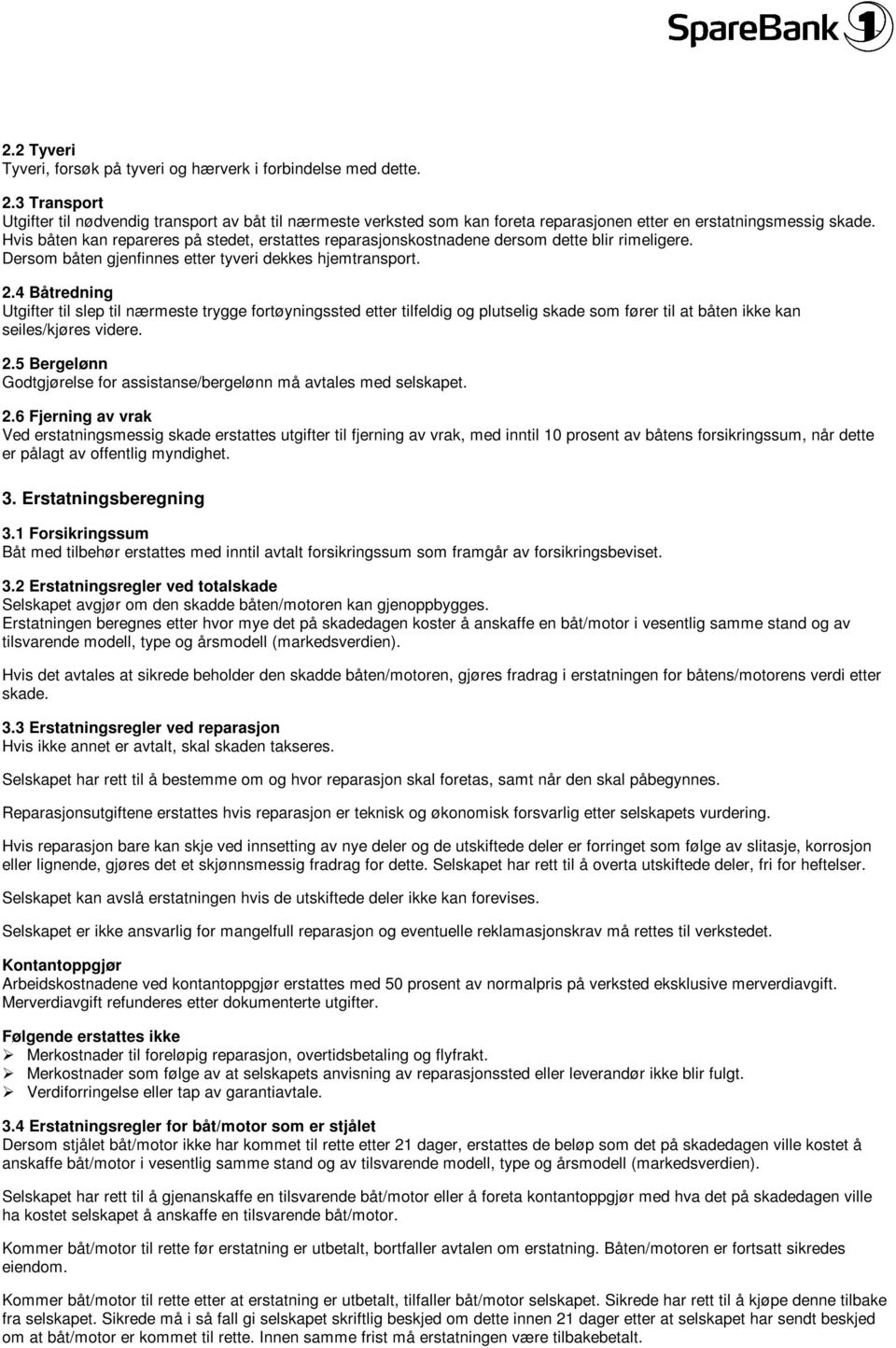 SpareBank 1

2.2 Tyveri
Tyveri, forsøk på tyveri og hærverk i forbindelse med dette.

2.3 Transport
Utgifter til nødvendig transport av båt til nærmeste verksted som kan foreta reparasjonen etter en erstatningsmessig skade. Hvis båten kan repareres på stedet, erstattes reparasjonskostnadene dersom dette blir rimeligere. Dersom båten gjenfinnes etter tyveri dekkes hjemtransport.

2.4 Båtredning
Utgifter til slep til nærmeste trygge fortøyningssted etter tilfeldig og plutselig skade som fører til at båten ikke kan seiles/kjøres videre.

2.5 Bergelønn
Godtgjørelse for assistanse/bergelønn må avtales med selskapet.

2.6 Fjerning av vrak
Ved erstatningsmessig skade erstattes utgifter til fjerning av vrak, med inntil 10 prosent av båtens forsikringssum, når dette er pålagt av offentlig myndighet.

3. Erstatningsberegning

3.1 Forsikringssum
Båt med tilbehør erstattes med inntil avtalt forsikringssum som framgår av forsikringsbeviset.

3.2 Erstatningsregler ved totalskade
Selskapet avgjør om den skadde båten/motoren kan gjenoppbygges.
Erstatningen beregnes etter hvor mye det på skadedagen koster å anskaffe en båt/motor i vesentlig samme stand og av tilsvarende modell, type og årsmodell (markedsverdien).

Hvis det avtales at sikrede beholder den skadde båten/motoren, gjøres fradrag i erstatningen for båtens/motorens verdi etter skade.

3.3 Erstatningsregler ved reparasjon
Hvis ikke annet er avtalt, skal skaden takseres.

Selskapet har rett til å bestemme om og hvor reparasjon skal foretas, samt når den skal påbegynnes.

Reparasjonsutgiftene erstattes hvis reparasjon er teknisk og økonomisk forsvarlig etter selskapets vurdering.

Hvis reparasjon bare kan skje ved innsetting av nye deler og de utskiftede deler er forringet som følge av slitasje, korrosjon eller lignende, gjøres det et skjønnsmessig fradrag for dette. Selskapet har rett til å overta utskiftede deler, fri for heftelser.

Selskapet kan avslå erstatningen hvis de utskiftede deler ikke kan forevises.

Selskapet er ikke ansvarlig for mangelfull reparasjon og eventuelle reklamasjonskrav må rettes til verkstedet.

Kontantoppgjør
Arbeidskostnadene ved kontantoppgjør erstattes med 50 prosent av normalpris på verksted eksklusive merverdiavgift. Merverdiavgift refunderes etter dokumenterte utgifter.

Følgende erstattes ikke
➢ Merkostnader til foreløpig reparasjon, overtidsbetaling og flyfrakt.
➢ Merkostnader som følge av at selskapets anvisning av reparasjonssted eller leverandør ikke blir fulgt.
➢ Verdiforringelse eller tap av garantiavtale.

3.4 Erstatningsregler for båt/motor som er stjålet
Dersom stjålet båt/motor ikke har kommet til rette etter 21 dager, erstattes de beløp som det på skadedagen ville kostet å anskaffe båt/motor i vesentlig samme stand og av tilsvarende modell, type og årsmodell (markedsverdien).

Selskapet har rett til å gjenanskaffe en tilsvarende båt/motor eller å foreta kontantoppgjør med hva det på skadedagen ville ha kostet selskapet å anskaffe en tilsvarende båt/motor.

Kommer båt/motor til rette før erstatning er utbetalt, bortfaller avtalen om erstatning. Båten/motoren er fortsatt sikredes eiendom.

Kommer båt/motor til rette etter at erstatning er utbetalt, tilfaller båt/motor selskapet. Sikrede har rett til å kjøpe denne tilbake fra selskapet. Sikrede må i så fall gi selskapet skriftlig beskjed om dette innen 21 dager etter at selskapet har sendt beskjed om at båt/motor er kommet til rette. Innen samme frist må erstatningen være tilbakebetalt.